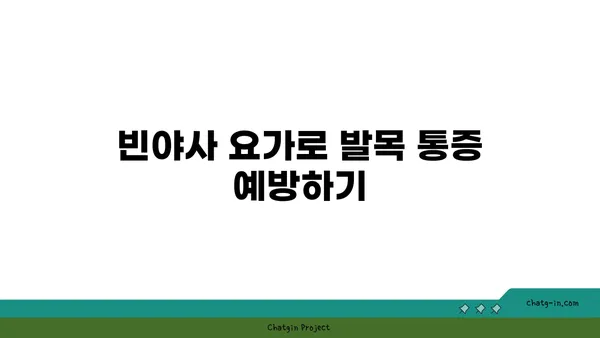 빈야사 요가로 발목 통증 예방하기

chatg-in.com

Chatgin Project